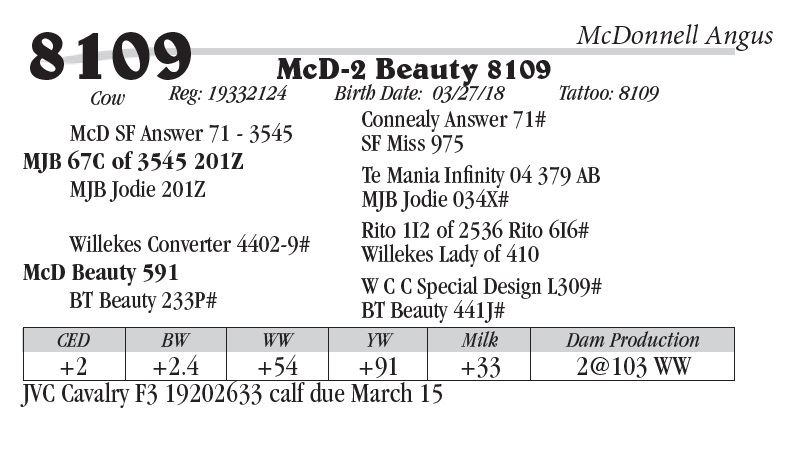 8109

McDonnell Angus

McD-2 Beauty 8109

Cow Reg: 19332124 Birth Date: 03/27/18 Tattoo: 8109

McD SF Answer 71 - 3545
MJB 67C of 3545 201Z
MJB Jodie 201Z

Willekes Converter 4402-9#
McD Beauty 591
BT Beauty 233P#

Connealy Answer 71#
SF Miss 975

Te Mania Infinity 04 379 AB
MJB Jodie 034X#

Rito 1I2 of 2536 Rito 6I6#
Willekes Lady of 410

W C C Special Design L309#
BT Beauty 441J#

| CED | BW | WW | YW | Milk | Dam Production |
|---|---|---|---|---|---|
| +2 | +2.4 | +54 | +91 | +33 | 2@103 WW |

JVC Cavalry F3 19202633 calf due March 15